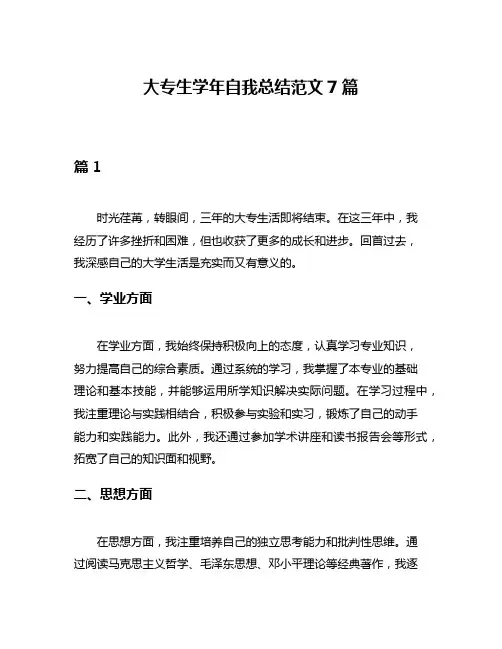 大专生学年自我总结范文 7 篇

篇 1

时光荏苒，转眼间，三年的大专生活即将结束。在这三年中，我经历了许多挫折和困难，但也收获了更多的成长和进步。回首过去，我深感自己的大学生活是充实而又有意义的。

一、学业方面

在学业方面，我始终保持积极向上的态度，认真学习专业知识，努力提高自己的综合素质。通过系统的学习，我掌握了本专业的基础理论和基本技能，并能够运用所学知识解决实际问题。在学习过程中，我注重理论与实践相结合，积极参与实验和实习，锻炼了自己的动手能力和实践能力。此外，我还通过参加学术讲座和读书报告会等形式，拓宽了自己的知识面和视野。

二、思想方面

在思想方面，我注重培养自己的独立思考能力和批判性思维。通过阅读马克思主义哲学、毛泽东思想、邓小平理论等经典著作，我逐